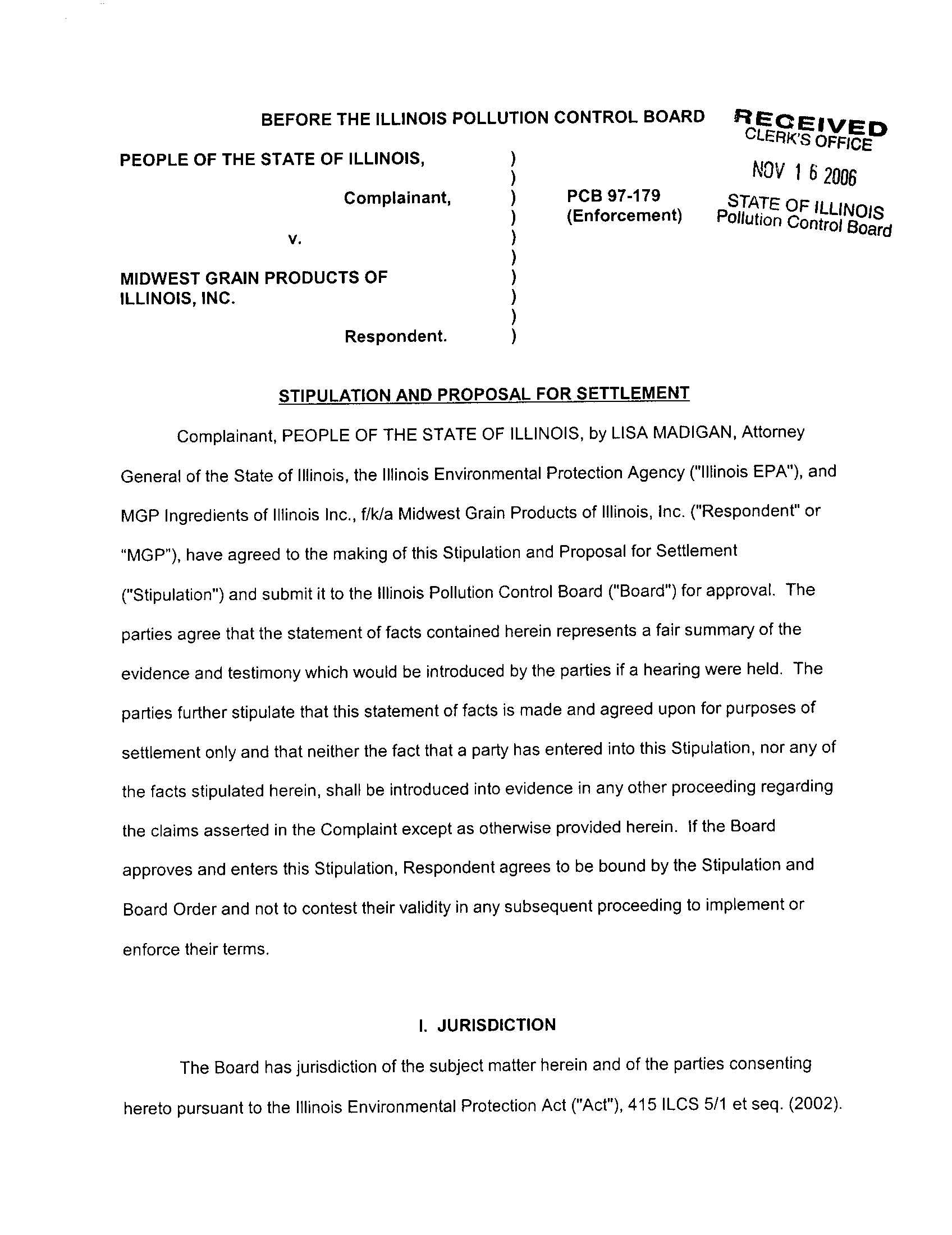 BEFORE THE ILLINOIS POLLUTION CONTROL BOARD

RECEIVED
CLERK'S OFFICE
NOV 1 6 2006
STATE OF ILLINOIS
Pollution Control Board

PEOPLE OF THE STATE OF ILLINOIS, )
)
Complainant, )
)
v. )
)
MIDWEST GRAIN PRODUCTS OF )
ILLINOIS, INC. )
)
Respondent. )

PCB 97-179
(Enforcement)

STIPULATION AND PROPOSAL FOR SETTLEMENT

Complainant, PEOPLE OF THE STATE OF ILLINOIS, by LISA MADIGAN, Attorney General of the State of Illinois, the Illinois Environmental Protection Agency ("Illinois EPA"), and MGP Ingredients of Illinois Inc., f/k/a Midwest Grain Products of Illinois, Inc. ("Respondent" or "MGP"), have agreed to the making of this Stipulation and Proposal for Settlement ("Stipulation") and submit it to the Illinois Pollution Control Board ("Board") for approval. The parties agree that the statement of facts contained herein represents a fair summary of the evidence and testimony which would be introduced by the parties if a hearing were held. The parties further stipulate that this statement of facts is made and agreed upon for purposes of settlement only and that neither the fact that a party has entered into this Stipulation, nor any of the facts stipulated herein, shall be introduced into evidence in any other proceeding regarding the claims asserted in the Complaint except as otherwise provided herein. If the Board approves and enters this Stipulation, Respondent agrees to be bound by the Stipulation and Board Order and not to contest their validity in any subsequent proceeding to implement or enforce their terms.

I. JURISDICTION

The Board has jurisdiction of the subject matter herein and of the parties consenting hereto pursuant to the Illinois Environmental Protection Act ("Act"), 415 ILCS 5/1 et seq. (2002).